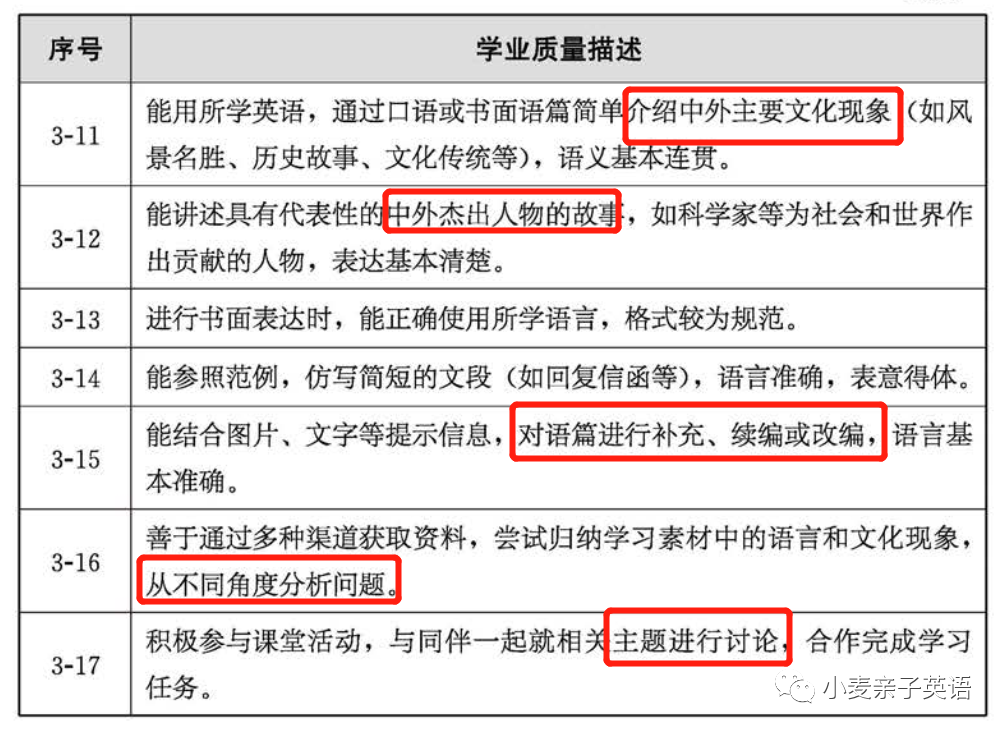 | 序号 | 学业质量描述 |
|---|---|
| 3-11 | 能用所学英语，通过口语或书面语篇简单介绍中外主要文化现象（如风景名胜、历史故事、文化传统等），语义基本连贯。 |
| 3-12 | 能讲述具有代表性的中外杰出人物的故事，如科学家等为社会和世界作出贡献的人物，表达基本清楚。 |
| 3-13 | 进行书面表达时，能正确使用所学语言，格式较为规范。 |
| 3-14 | 能参照范例，仿写简短的文段（如回复信函等），语言准确，表意得体。 |
| 3-15 | 能结合图片、文字等提示信息，对语篇进行补充、续编或改编，语言基本准确。 |
| 3-16 | 善于通过多种渠道获取资料，尝试归纳学习素材中的语言和文化现象，从不同角度分析问题。 |
| 3-17 | 积极参与课堂活动，与同伴一起就相关主题进行讨论，合作完成学习任务。 |

小麦亲子英语